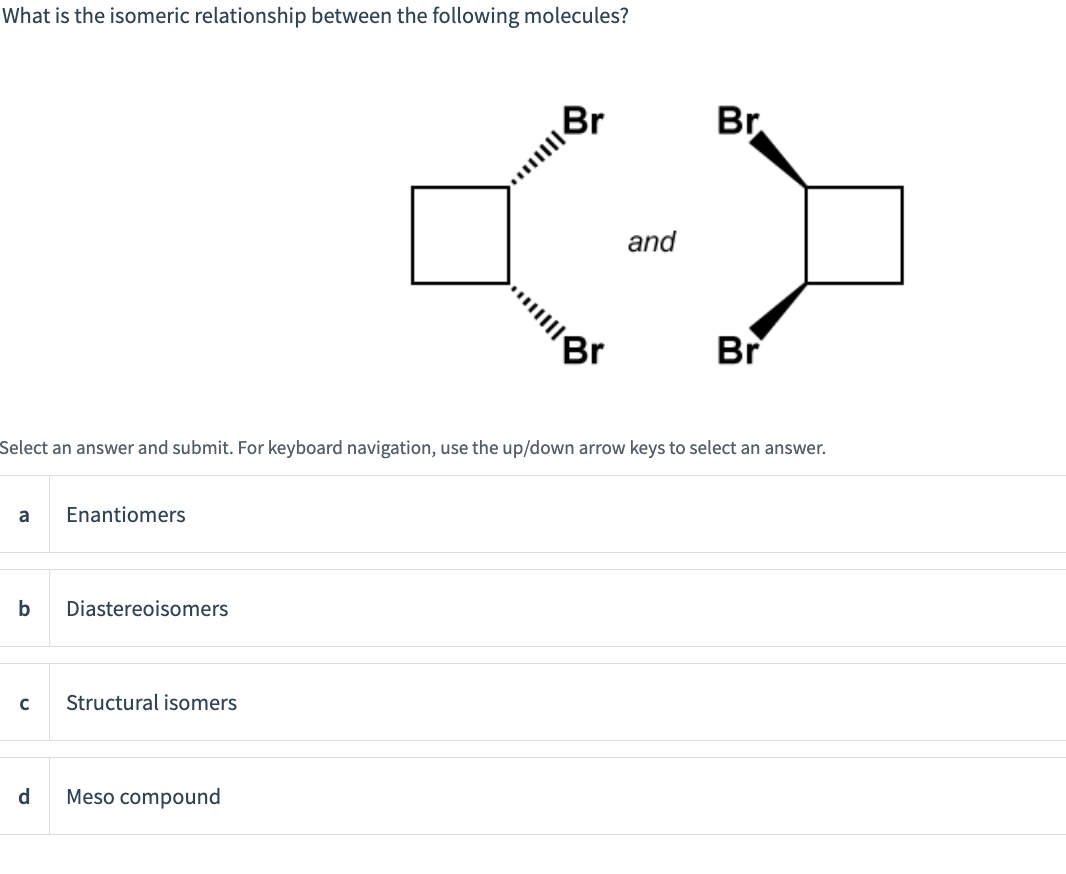 What is the isomeric relationship between the following molecules?

Br Br

and

Br Br

Select an answer and submit. For keyboard navigation, use the up/down arrow keys to select an answer.

a Enantiomers

b Diastereoisomers

c Structural isomers

d Meso compound